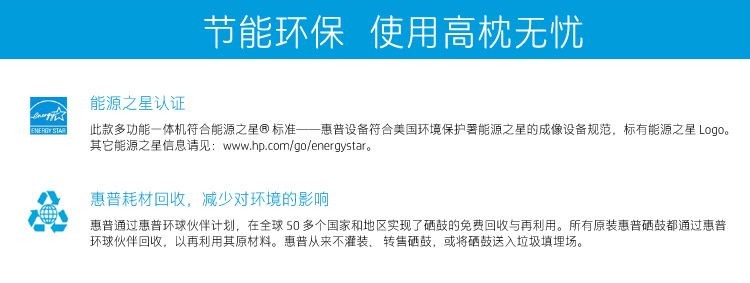 节能环保 使用高枕无忧

energy ENERGY STAR

能源之星认证

此款多功能一体机符合能源之星® 标准——惠普设备符合美国环境保护署能源之星的成像设备规范，标有能源之星 Logo。其它能源之星信息请见：www.hp.com/go/energystar。

惠普耗材回收，减少对环境的影响

惠普通过惠普环球伙伴计划，在全球 50 多个国家和地区实现了硒鼓的免费回收与再利用。所有原装惠普硒鼓都通过惠普环球伙伴回收，以再利用其原材料。惠普从来不灌装、 转售硒鼓，或将硒鼓送入垃圾填埋场。